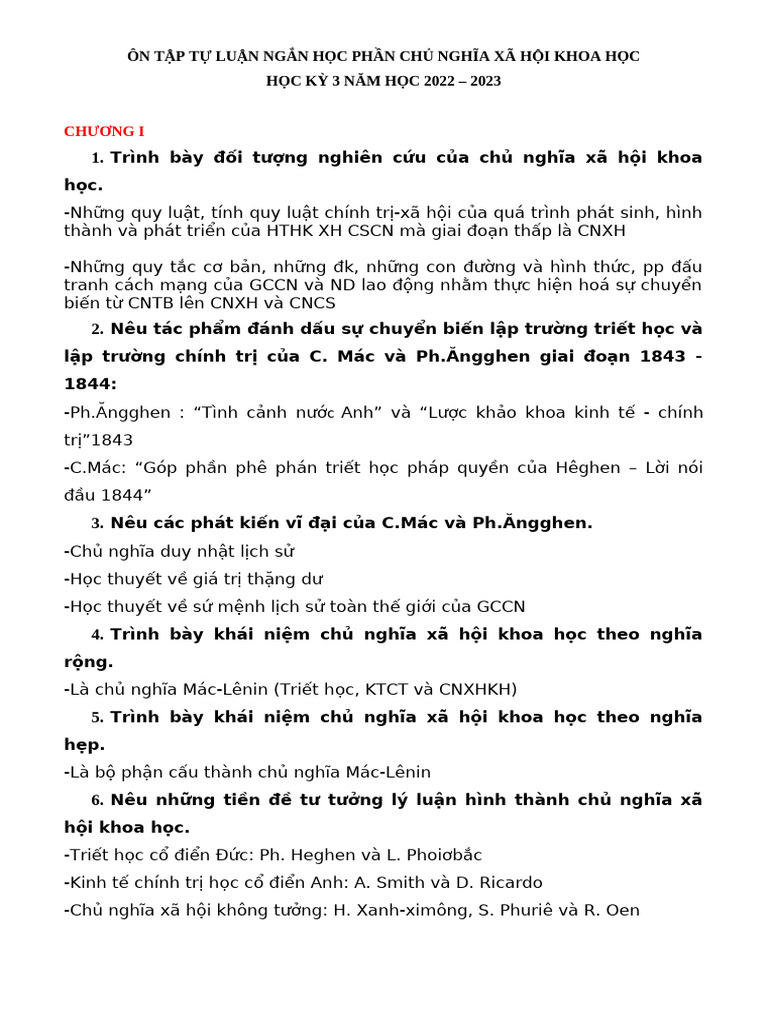 ÔN TẬP TỰ LUẬN NGẮN HỌC PHẦN CHỦ NGHĨA XÃ HỘI KHOA HỌC
HỌC KỲ 3 NĂM HỌC 2022 – 2023

CHƯƠNG I

1. Trình bày đối tượng nghiên cứu của chủ nghĩa xã hội khoa học.

-Những quy luật, tính quy luật chính trị-xã hội của quá trình phát sinh, hình thành và phát triển của HTHK XH CSCN mà giai đoạn thấp là CNXH

-Những quy tắc cơ bản, những đk, những con đường và hình thức, pp đấu tranh cách mạng của GCCN và ND lao động nhằm thực hiện hoá sự chuyển biến từ CNTB lên CNXH và CNCS

2. Nêu tác phẩm đánh dấu sự chuyển biến lập trường triết học và lập trường chính trị của C. Mác và Ph.Ăngghen giai đoạn 1843 - 1844:

-Ph.Ăngghen : “Tình cảnh nước Anh” và “Lược khảo khoa kinh tế - chính trị”1843

-C.Mác: “Góp phần phê phán triết học pháp quyền của Hêghen – Lời nói đầu 1844”

3. Nêu các phát kiến vĩ đại của C.Mác và Ph.Ăngghen.

-Chủ nghĩa duy nhật lịch sử

-Học thuyết về giá trị thặng dư

-Học thuyết về sứ mệnh lịch sử toàn thế giới của GCCN

4. Trình bày khái niệm chủ nghĩa xã hội khoa học theo nghĩa rộng.

-Là chủ nghĩa Mác-Lênin (Triết học, KTCT và CNXHKH)

5. Trình bày khái niệm chủ nghĩa xã hội khoa học theo nghĩa hẹp.

-Là bộ phận cấu thành chủ nghĩa Mác-Lênin

6. Nêu những tiền đề tư tưởng lý luận hình thành chủ nghĩa xã hội khoa học.

-Triết học cổ điển Đức: Ph. Heghen và L. Phoiơbắc

-Kinh tế chính trị học cổ điển Anh: A. Smith và D. Ricardo

-Chủ nghĩa xã hội không tưởng: H. Xanh-ximông, S. Phuriê và R. Oen